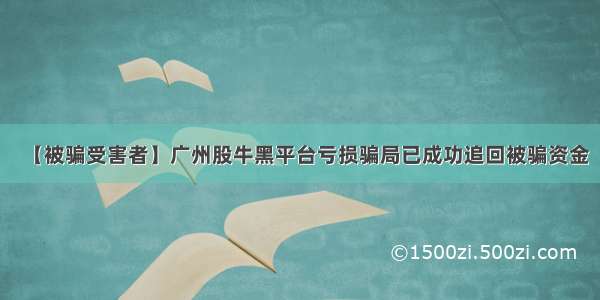 【被骗受害者】广州股牛黑平台亏损骗局已成功追回被骗资金

©1500zi.500zi.com